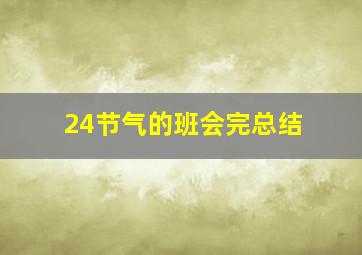 24节气的班会完总结